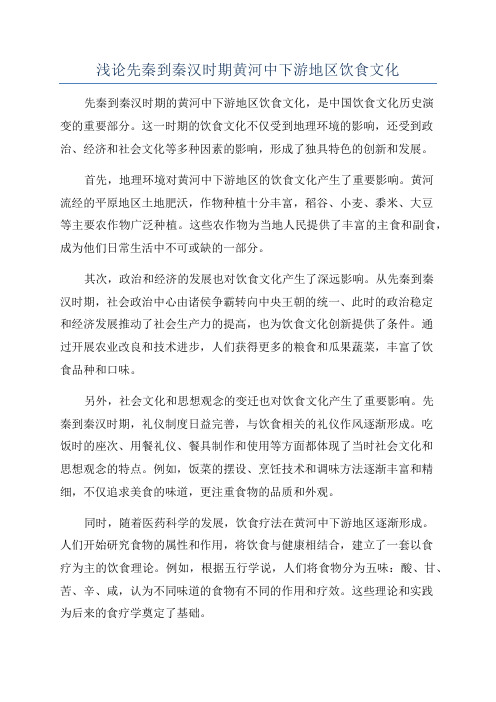 浅论先秦到秦汉时期黄河中下游地区饮食文化

先秦到秦汉时期的黄河中下游地区饮食文化，是中国饮食文化历史演变的重要部分。这一时期的饮食文化不仅受到地理环境的影响，还受到政治、经济和社会文化等多种因素的影响，形成了独具特色的创新和发展。

首先，地理环境对黄河中下游地区的饮食文化产生了重要影响。黄河流经的平原地区土地肥沃，作物种植十分丰富，稻谷、小麦、黍米、大豆等主要农作物广泛种植。这些农作物为当地人民提供了丰富的主食和副食，成为他们日常生活中不可或缺的一部分。

其次，政治和经济的发展也对饮食文化产生了深远影响。从先秦到秦汉时期，社会政治中心由诸侯争霸转向中央王朝的统一、此时的政治稳定和经济发展推动了社会生产力的提高，也为饮食文化创新提供了条件。通过开展农业改良和技术进步，人们获得更多的粮食和瓜果蔬菜，丰富了饮食品种和口味。

另外，社会文化和思想观念的变迁也对饮食文化产生了重要影响。先秦到秦汉时期，礼仪制度日益完善，与饮食相关的礼仪作风逐渐形成。吃饭时的座次、用餐礼仪、餐具制作和使用等方面都体现了当时社会文化和思想观念的特点。例如，饭菜的摆设、烹饪技术和调味方法逐渐丰富和精细，不仅追求美食的味道，更注重食物的品质和外观。

同时，随着医药科学的发展，饮食疗法在黄河中下游地区逐渐形成。人们开始研究食物的属性和作用，将饮食与健康相结合，建立了一套以食疗为主的饮食理论。例如，根据五行学说，人们将食物分为五味：酸、甘、苦、辛、咸，认为不同味道的食物有不同的作用和疗效。这些理论和实践为后来的食疗学奠定了基础。